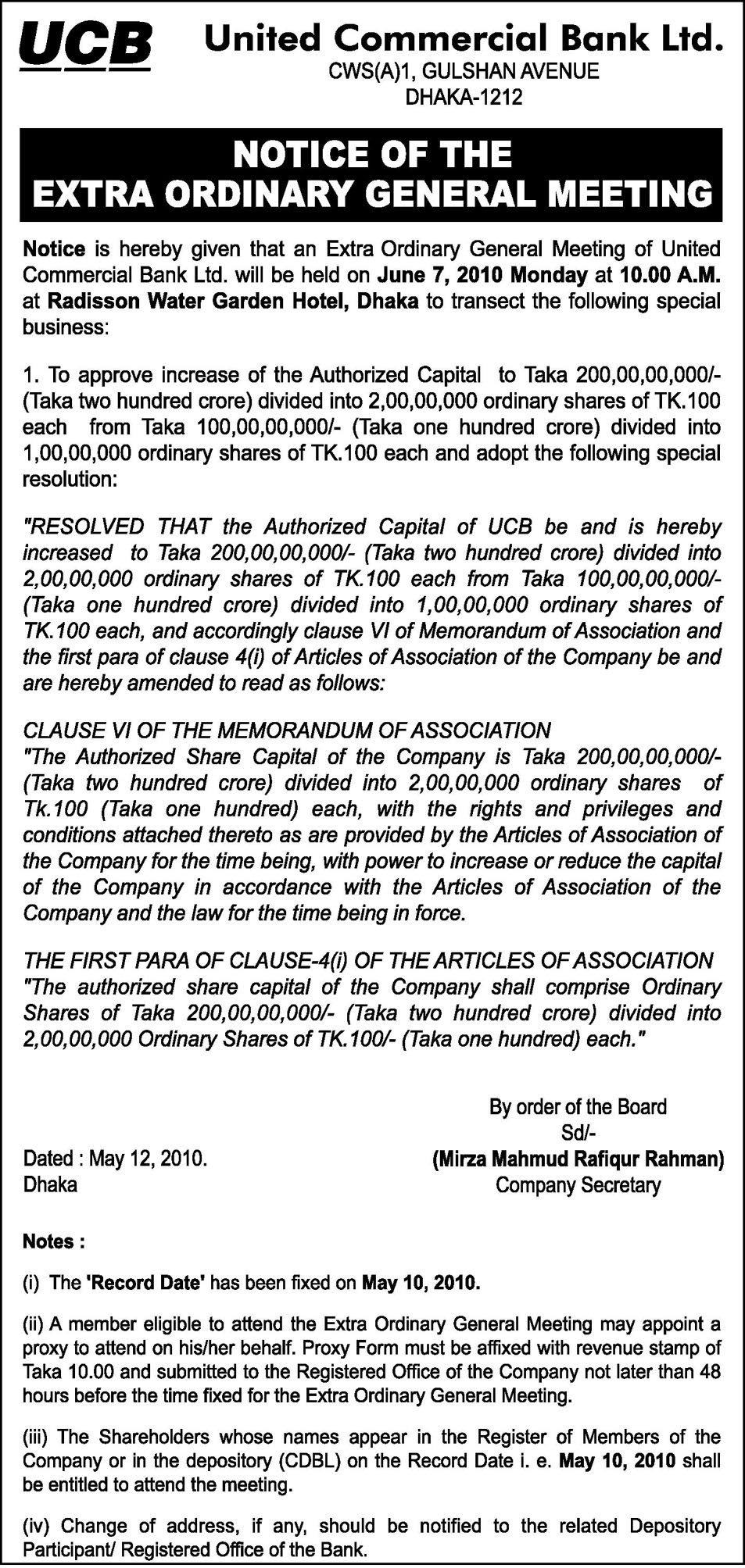 UCB United Commercial Bank Ltd.
CWS(A)1, GULSHAN AVENUE
DHAKA-1212

NOTICE OF THE
EXTRA ORDINARY GENERAL MEETING

Notice is hereby given that an Extra Ordinary General Meeting of United Commercial Bank Ltd. will be held on June 7, 2010 Monday at 10.00 A.M. at Radisson Water Garden Hotel, Dhaka to transect the following special business:

1. To approve increase of the Authorized Capital to Taka 200,00,00,000/- (Taka two hundred crore) divided into 2,00,00,000 ordinary shares of TK.100 each from Taka 100,00,00,000/- (Taka one hundred crore) divided into 1,00,00,000 ordinary shares of TK.100 each and adopt the following special resolution:

"RESOLVED THAT the Authorized Capital of UCB be and is hereby increased to Taka 200,00,00,000/- (Taka two hundred crore) divided into 2,00,00,000 ordinary shares of TK.100 each from Taka 100,00,00,000/- (Taka one hundred crore) divided into 1,00,00,000 ordinary shares of TK.100 each, and accordingly clause VI of Memorandum of Association and the first para of clause 4(i) of Articles of Association of the Company be and are hereby amended to read as follows:

CLAUSE VI OF THE MEMORANDUM OF ASSOCIATION
"The Authorized Share Capital of the Company is Taka 200,00,00,000/- (Taka two hundred crore) divided into 2,00,00,000 ordinary shares of Tk.100 (Taka one hundred) each, with the rights and privileges and conditions attached thereto as are provided by the Articles of Association of the Company for the time being, with power to increase or reduce the capital of the Company in accordance with the Articles of Association of the Company and the law for the time being in force.

THE FIRST PARA OF CLAUSE-4(i) OF THE ARTICLES OF ASSOCIATION
"The authorized share capital of the Company shall comprise Ordinary Shares of Taka 200,00,00,000/- (Taka two hundred crore) divided into 2,00,00,000 Ordinary Shares of TK.100/- (Taka one hundred) each."

By order of the Board
Sd/-
(Mirza Mahmud Rafiqur Rahman)
Company Secretary

Dated : May 12, 2010.
Dhaka

Notes :

(i) The 'Record Date' has been fixed on May 10, 2010.

(ii) A member eligible to attend the Extra Ordinary General Meeting may appoint a proxy to attend on his/her behalf. Proxy Form must be affixed with revenue stamp of Taka 10.00 and submitted to the Registered Office of the Company not later than 48 hours before the time fixed for the Extra Ordinary General Meeting.

(iii) The Shareholders whose names appear in the Register of Members of the Company or in the depository (CDBL) on the Record Date i. e. May 10, 2010 shall be entitled to attend the meeting.

(iv) Change of address, if any, should be notified to the related Depository Participant/ Registered Office of the Bank.